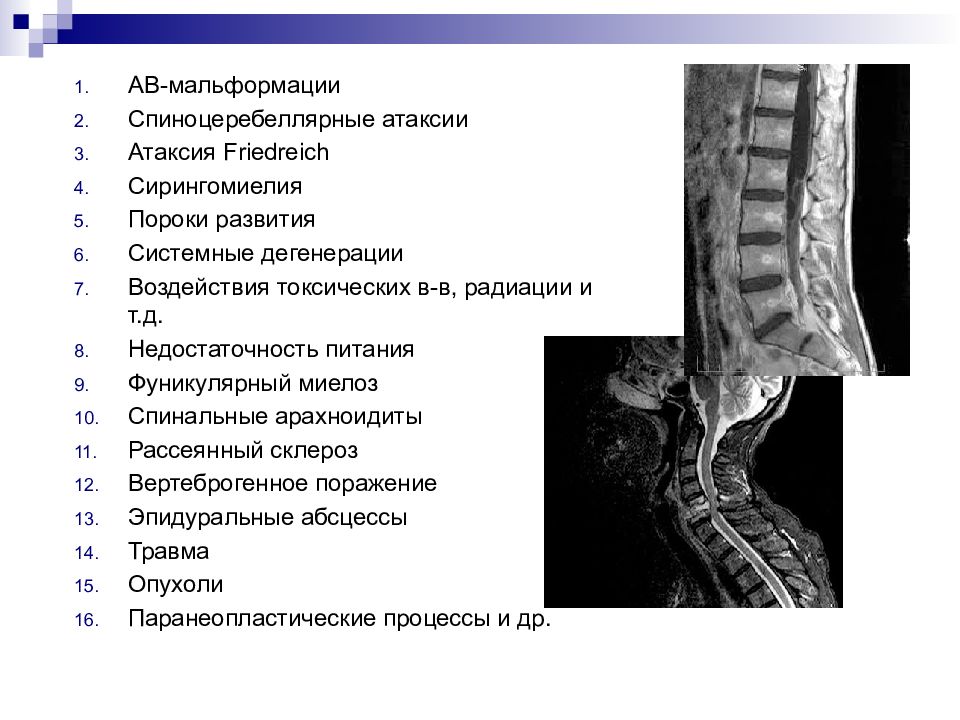 1. АВ-мальформации
2. Спиноцеребеллярные атаксии
3. Атаксия Friedreich
4. Сирингомиелия
5. Пороки развития
6. Системные дегенерации
7. Воздействия токсических в-в, радиации и т.д.
8. Недостаточность питания
9. Фуникулярный миелоз
10. Спинальные арахноидиты
11. Рассеянный склероз
12. Вертеброгенное поражение
13. Эпидуральные абсцессы
14. Травма
15. Опухоли
16. Паранеопластические процессы и др.